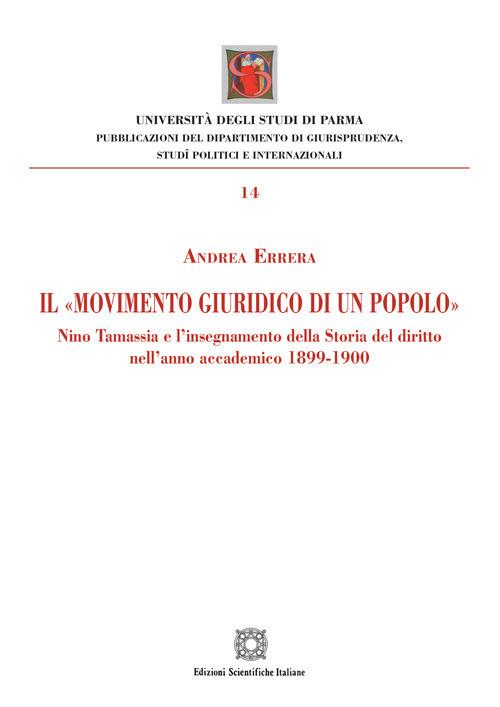 UNIVERSITÀ DEGLI STUDI DI PARMA
PUBBLICAZIONI DEL DIPARTIMENTO DI GIURISPRUDENZA, STUDÎ POLITICI E INTERNAZIONALI

14

ANDREA ERRERA

IL «MOVIMENTO GIURIDICO DI UN POPOLO»

Nino Tamassia e l'insegnamento della Storia del diritto nell'anno accademico 1899-1900

Edizioni Scientifiche Italiane